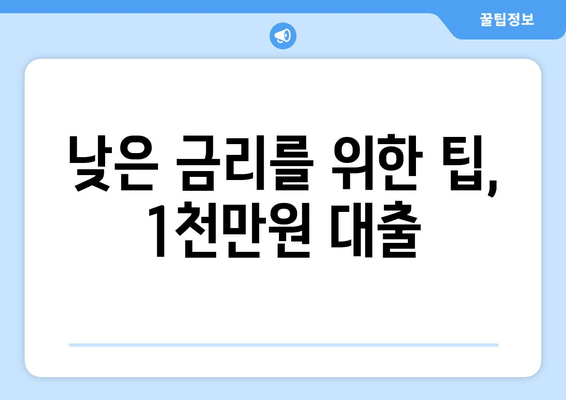 꿀팁정보

낮은 금리를 위한 팁, 1천만원 대출